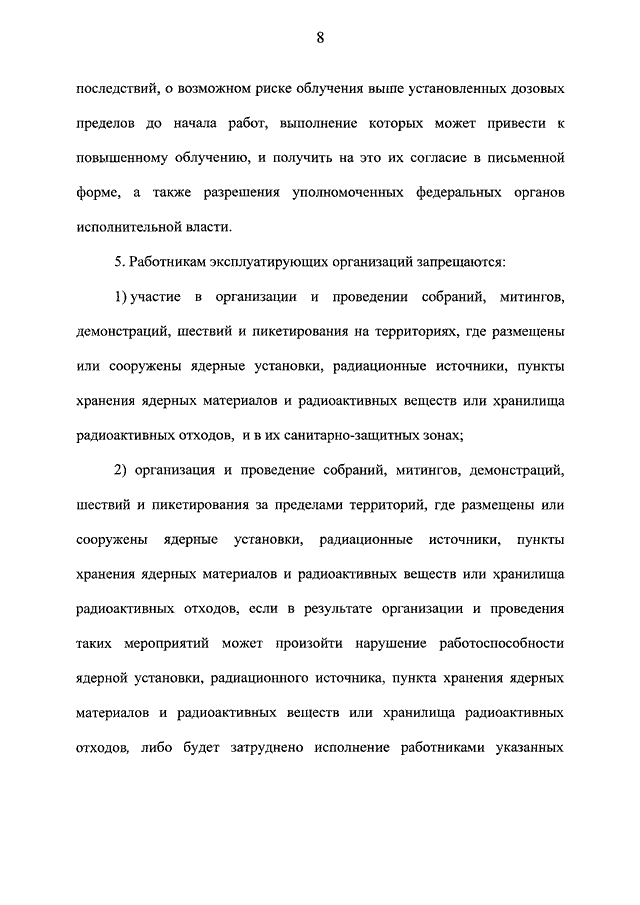 8

последствий, о возможном риске облучения выше установленных дозовых пределов до начала работ, выполнение которых может привести к повышенному облучению, и получить на это их согласие в письменной форме, а также разрешения уполномоченных федеральных органов исполнительной власти.

5. Работникам эксплуатирующих организаций запрещаются:

1) участие в организации и проведении собраний, митингов, демонстраций, шествий и пикетирования на территориях, где размещены или сооружены ядерные установки, радиационные источники, пункты хранения ядерных материалов и радиоактивных веществ или хранилища радиоактивных отходов, и в их санитарно-защитных зонах;

2) организация и проведение собраний, митингов, демонстраций, шествий и пикетирования за пределами территорий, где размещены или сооружены ядерные установки, радиационные источники, пункты хранения ядерных материалов и радиоактивных веществ или хранилища радиоактивных отходов, если в результате организации и проведения таких мероприятий может произойти нарушение работоспособности ядерной установки, радиационного источника, пункта хранения ядерных материалов и радиоактивных веществ или хранилища радиоактивных отходов, либо будет затруднено исполнение работниками указанных